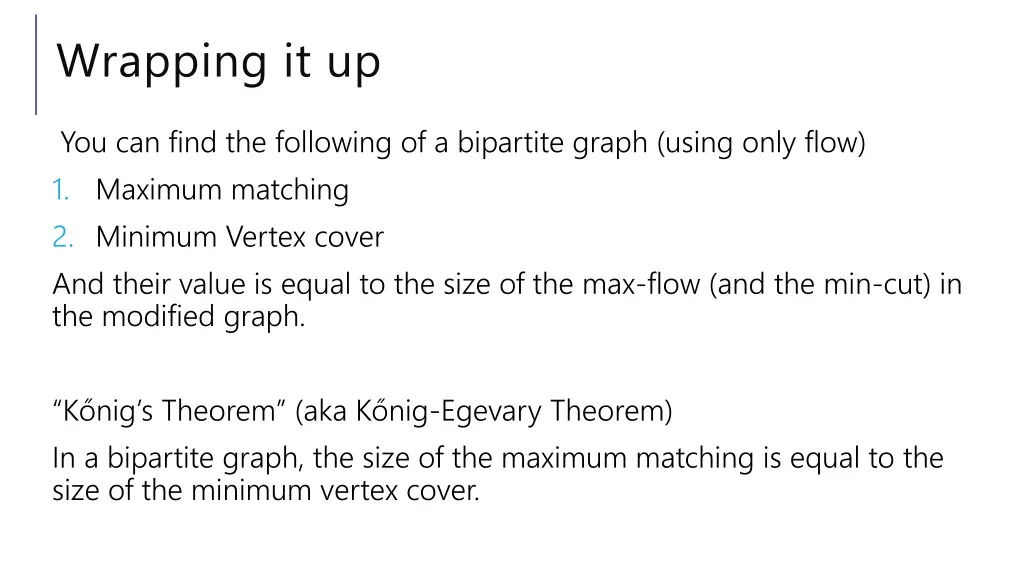 Wrapping it up

You can find the following of a bipartite graph (using only flow)

1. Maximum matching
2. Minimum Vertex cover

And their value is equal to the size of the max-flow (and the min-cut) in the modified graph.

"Kőnig's Theorem" (aka Kőnig-Egevary Theorem)

In a bipartite graph, the size of the maximum matching is equal to the size of the minimum vertex cover.